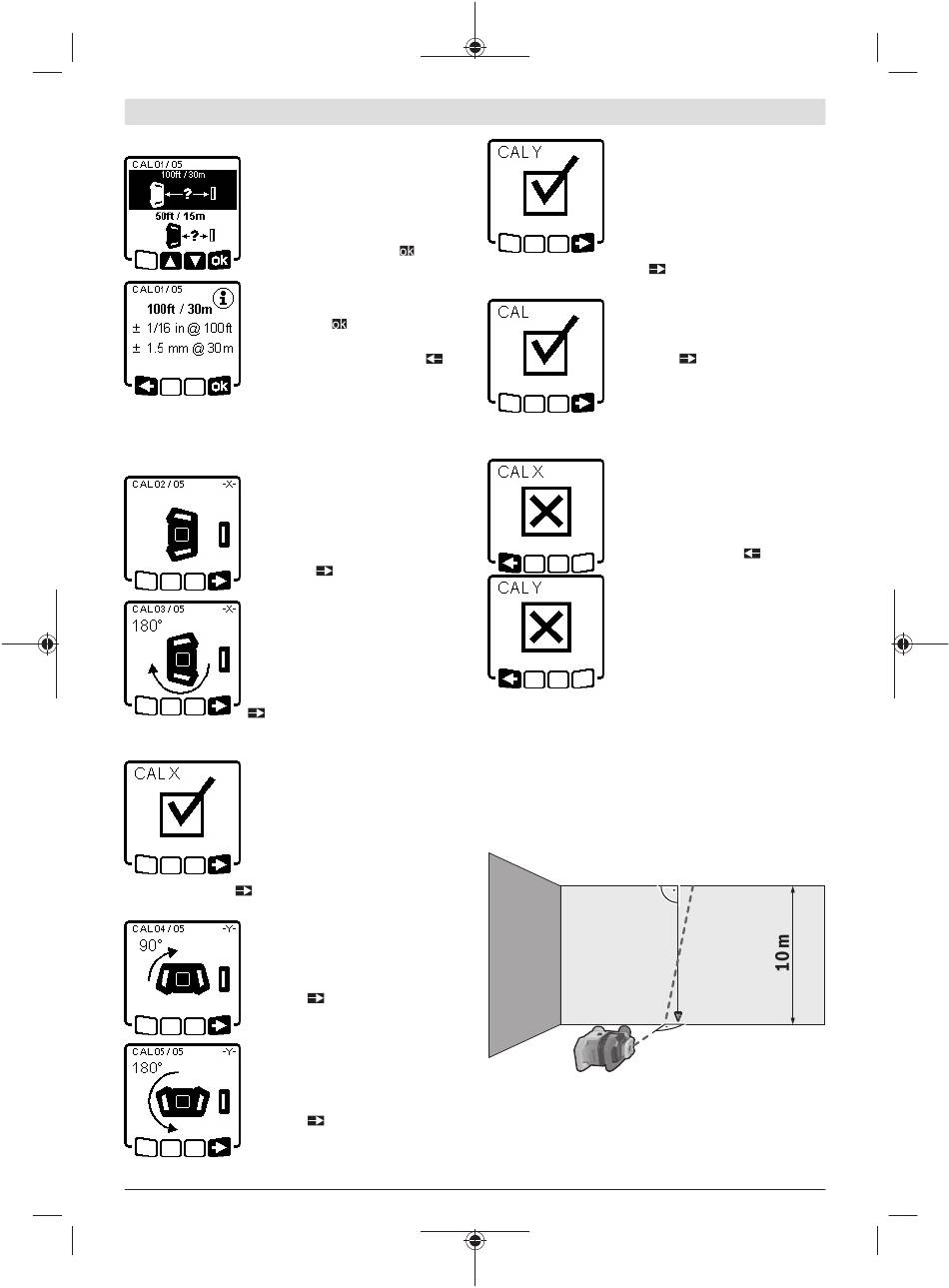 CAL01 / 05
100ft / 30m
50ft / 15m
OK

CAL01 / 05
100ft / 30m
± 1/16 in @ 100ft
± 1.5 mm @ 30m
OK

CAL02 / 05 -X-

CAL03 / 05 -X-
180°

CAL X

CAL04 / 05 -Y-
90°

CAL05 / 05 -Y-
180°

CAL Y

CAL

CAL X

CAL Y

10 m